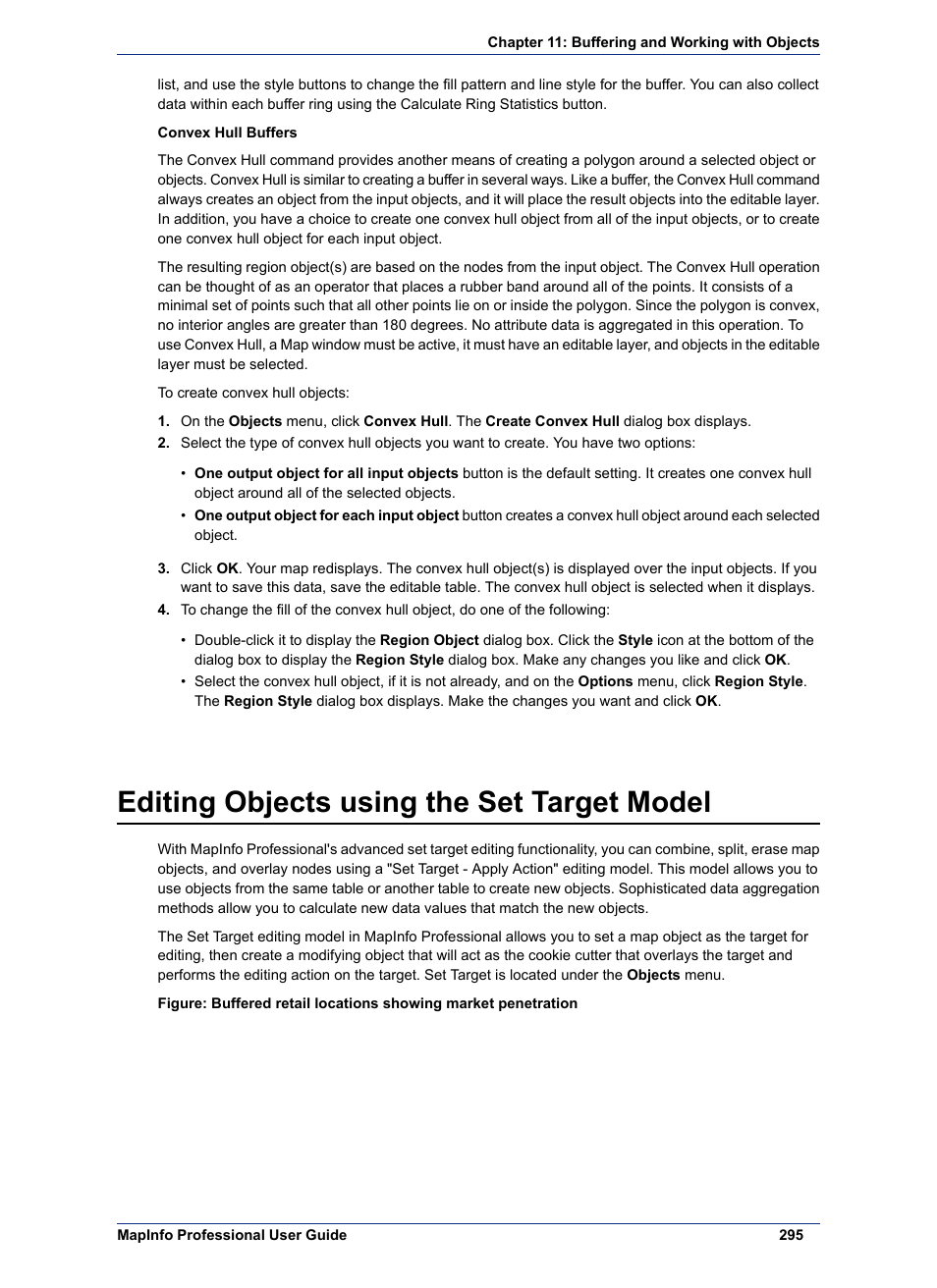 Chapter 11: Buffering and Working with Objects

list, and use the style buttons to change the fill pattern and line style for the buffer. You can also collect data within each buffer ring using the Calculate Ring Statistics button.

Convex Hull Buffers

The Convex Hull command provides another means of creating a polygon around a selected object or objects. Convex Hull is similar to creating a buffer in several ways. Like a buffer, the Convex Hull command always creates an object from the input objects, and it will place the result objects into the editable layer. In addition, you have a choice to create one convex hull object from all of the input objects, or to create one convex hull object for each input object.

The resulting region object(s) are based on the nodes from the input object. The Convex Hull operation can be thought of as an operator that places a rubber band around all of the points. It consists of a minimal set of points such that all other points lie on or inside the polygon. Since the polygon is convex, no interior angles are greater than 180 degrees. No attribute data is aggregated in this operation. To use Convex Hull, a Map window must be active, it must have an editable layer, and objects in the editable layer must be selected.

To create convex hull objects:

1. On the Objects menu, click Convex Hull. The Create Convex Hull dialog box displays.
2. Select the type of convex hull objects you want to create. You have two options:

• One output object for all input objects button is the default setting. It creates one convex hull object around all of the selected objects.
• One output object for each input object button creates a convex hull object around each selected object.

3. Click OK. Your map redisplays. The convex hull object(s) is displayed over the input objects. If you want to save this data, save the editable table. The convex hull object is selected when it displays.
4. To change the fill of the convex hull object, do one of the following:

• Double-click it to display the Region Object dialog box. Click the Style icon at the bottom of the dialog box to display the Region Style dialog box. Make any changes you like and click OK.
• Select the convex hull object, if it is not already, and on the Options menu, click Region Style. The Region Style dialog box displays. Make the changes you want and click OK.

Editing Objects using the Set Target Model

With MapInfo Professional's advanced set target editing functionality, you can combine, split, erase map objects, and overlay nodes using a "Set Target - Apply Action" editing model. This model allows you to use objects from the same table or another table to create new objects. Sophisticated data aggregation methods allow you to calculate new data values that match the new objects.

The Set Target editing model in MapInfo Professional allows you to set a map object as the target for editing, then create a modifying object that will act as the cookie cutter that overlays the target and performs the editing action on the target. Set Target is located under the Objects menu.

Figure: Buffered retail locations showing market penetration

MapInfo Professional User Guide 295